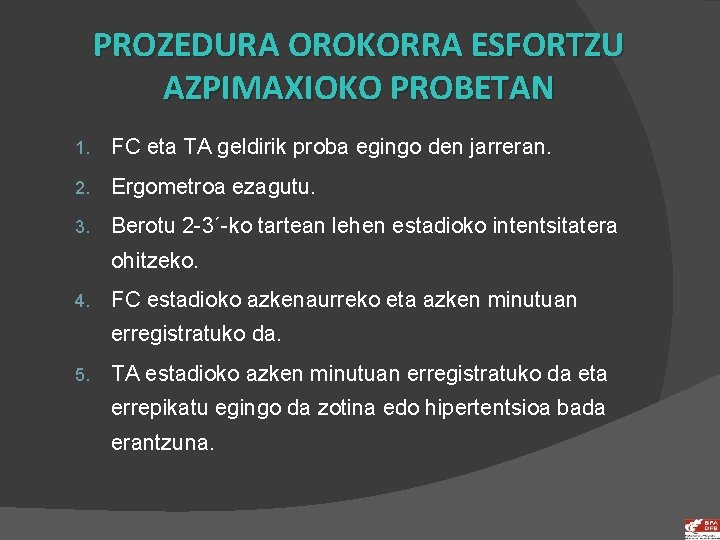 PROZEDURA OROKORRA ESFORTZU AZPIMAXIOKO PROBETAN

1. FC eta TA geldirik proba egingo den jarreran.

2. Ergometroa ezagutu.

3. Berotu 2-3´-ko tartean lehen estadioko intentsitatera ohitzeko.

4. FC estadioko azkenaurreko eta azken minutuan erregistratuko da.

5. TA estadioko azken minutuan erregistratuko da eta errepikatu egingo da zotina edo hipertentsioa bada erantzuna.

BFA DFB